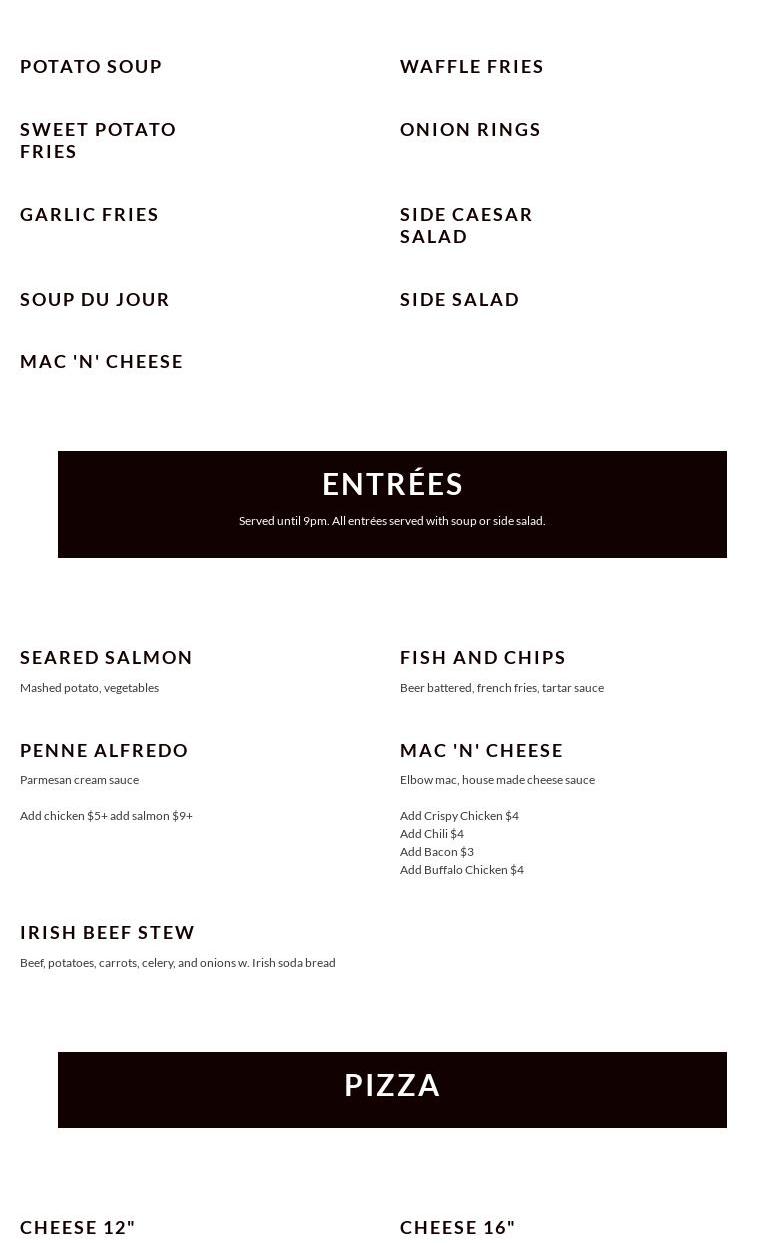 POTATO SOUP

SWEET POTATO FRIES

GARLIC FRIES

SOUP DU JOUR

MAC 'N' CHEESE

WAFFLE FRIES

ONION RINGS

SIDE CAESAR SALAD

SIDE SALAD

ENTRÉES

Served until 9pm. All entrées served with soup or side salad.

SEARED SALMON

Mashed potato, vegetables

PENNE ALFREDO

Parmesan cream sauce

Add chicken $5+ add salmon $9+

IRISH BEEF STEW

Beef, potatoes, carrots, celery, and onions w. Irish soda bread

FISH AND CHIPS

Beer battered, french fries, tartar sauce

MAC 'N' CHEESE

Elbow mac, house made cheese sauce

Add Crispy Chicken $4
Add Chili $4
Add Bacon $3
Add Buffalo Chicken $4

PIZZA

CHEESE 12"

CHEESE 16"